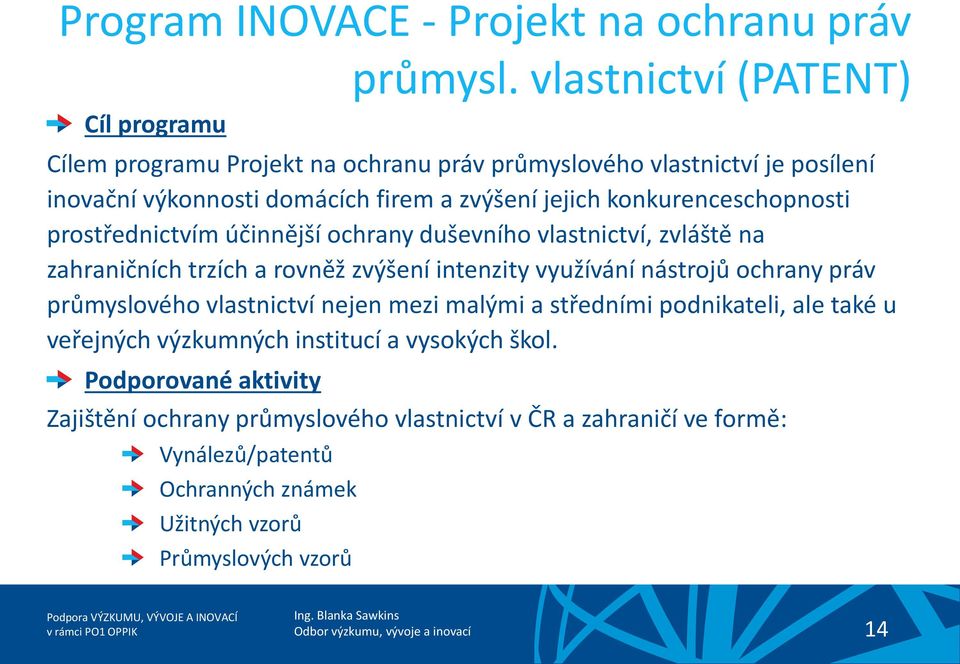 Program INOVACE - Projekt na ochranu práv průmysl. vlastnictví (PATENT)

Cíl programu

Cílem programu Projekt na ochranu práv průmyslového vlastnictví je posílení inovační výkonnosti domácích firem a zvýšení jejich konkurenceschopnosti prostřednictvím účinnější ochrany duševního vlastnictví, zvláště na zahraničních trzích a rovněž zvýšení intenzity využívání nástrojů ochrany práv průmyslového vlastnictví nejen mezi malými a středními podnikateli, ale také u veřejných výzkumných institucí a vysokých škol.

Podporované aktivity

Zajištění ochrany průmyslového vlastnictví v ČR a zahraničí ve formě:

Vynálezů/patentů

Ochranných známek

Užitných vzorů

Průmyslových vzorů

Podpora VÝZKUMU, VÝVOJE A INOVACÍ
v rámci PO1 OPPIK

Ing. Blanka Sawkins
Odbor výzkumu, vývoje a inovací

14